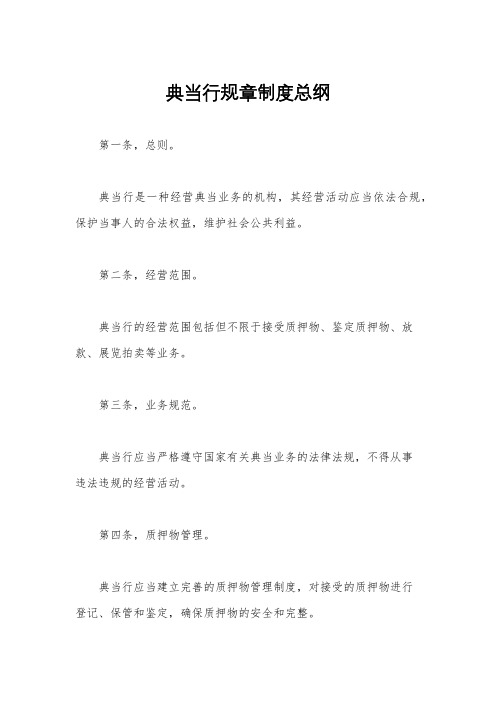 典当行规章制度总纲

第一条，总则。

典当行是一种经营典当业务的机构，其经营活动应当依法合规，保护当事人的合法权益，维护社会公共利益。

第二条，经营范围。

典当行的经营范围包括但不限于接受质押物、鉴定质押物、放款、展览拍卖等业务。

第三条，业务规范。

典当行应当严格遵守国家有关典当业务的法律法规，不得从事违法违规的经营活动。

第四条，质押物管理。

典当行应当建立完善的质押物管理制度，对接受的质押物进行登记、保管和鉴定，确保质押物的安全和完整。